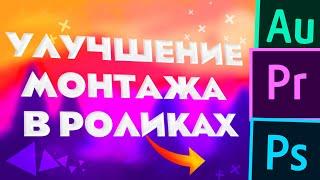 УЛУЧШЕНИЕ МОНТАЖА В РОЛИКАХ

Au

Pr

Ps